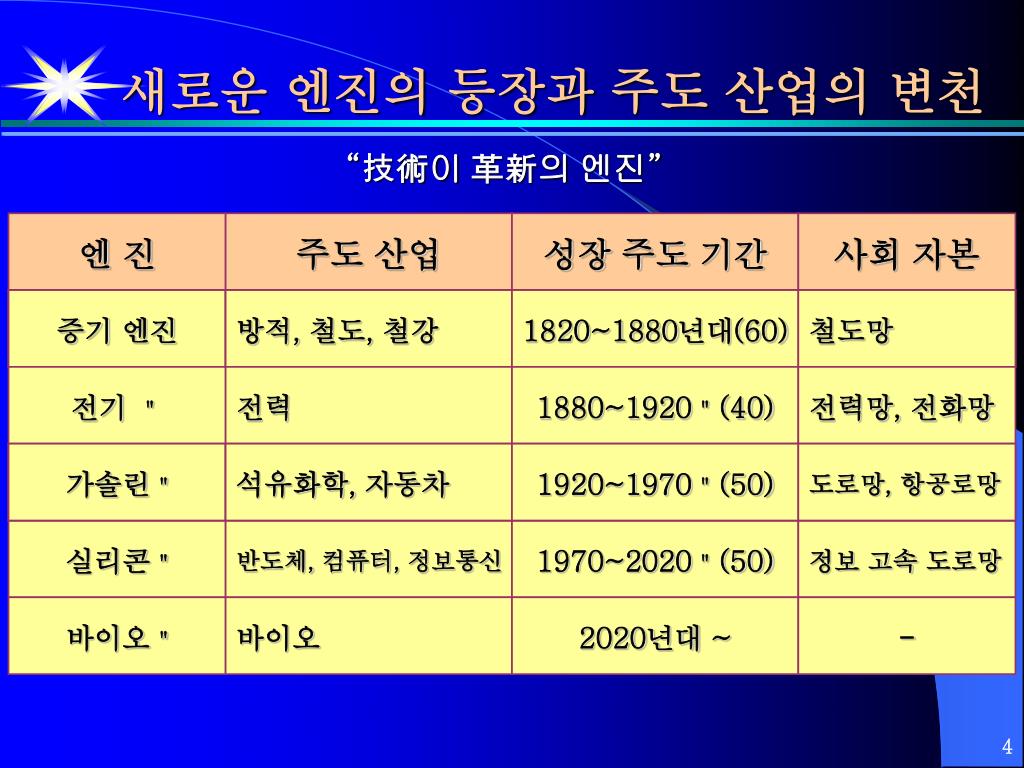 새로운 엔진의 등장과 주도 산업의 변천

“技術이 革新의 엔진”

| 엔 진 | 주도 산업 | 성장 주도 기간 | 사회 자본 |
|---|---|---|---|
| 증기 엔진 | 방적, 철도, 철강 | 1820~1880년대(60) | 철도망 |
| 전기 " | 전력 | 1880~1920 " (40) | 전력망, 전화망 |
| 가솔린 " | 석유화학, 자동차 | 1920~1970 " (50) | 도로망, 항공로망 |
| 실리콘 " | 반도체, 컴퓨터, 정보통신 | 1970~2020 " (50) | 정보 고속 도로망 |
| 바이오 " | 바이오 | 2020년대 ~ | - |

4